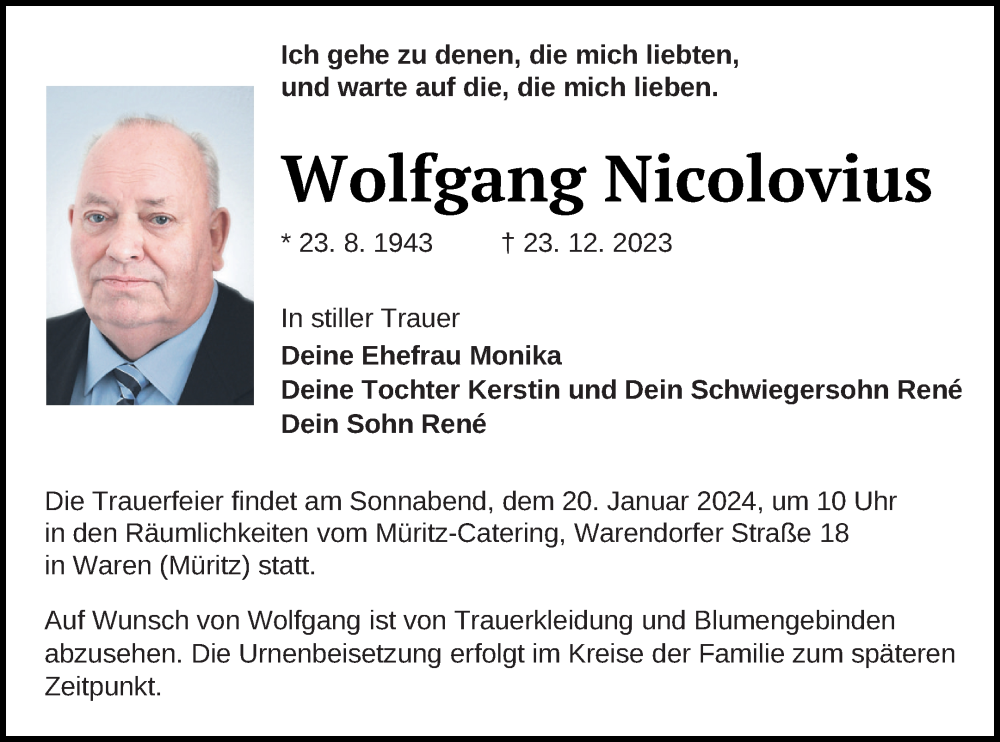 Ich gehe zu denen, die mich liebten,
und warte auf die, die mich lieben.

Wolfgang Nicolovius

* 23. 8. 1943 † 23. 12. 2023

In stiller Trauer
Deine Ehefrau Monika
Deine Tochter Kerstin und Dein Schwiegersohn René
Dein Sohn René

Die Trauerfeier findet am Sonnabend, dem 20. Januar 2024, um 10 Uhr in den Räumlichkeiten vom Müritz-Catering, Warendorfer Straße 18 in Waren (Müritz) statt.

Auf Wunsch von Wolfgang ist von Trauerkleidung und Blumengebinden abzusehen. Die Urnenbeisetzung erfolgt im Kreise der Familie zum späteren Zeitpunkt.